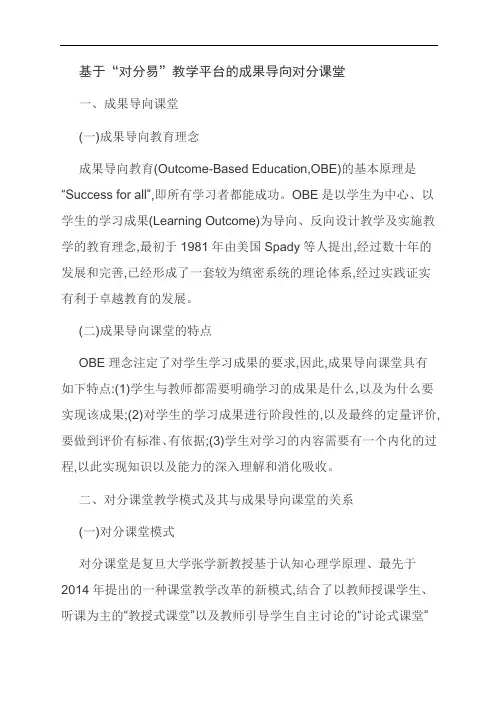 基于“对分易”教学平台的成果导向对分课堂

一、成果导向课堂

(一)成果导向教育理念

成果导向教育(Outcome-Based Education,OBE)的基本原理是“Success for all”,即所有学习者都能成功。OBE 是以学生为中心、以学生的学习成果(Learning Outcome)为导向、反向设计教学及实施教学的教育理念,最初于 1981 年由美国 Spady 等人提出,经过数十年的发展和完善,已经形成了一套较为缜密系统的理论体系,经过实践证实有利于卓越教育的发展。

(二)成果导向课堂的特点

OBE 理念注定了对学生学习成果的要求,因此,成果导向课堂具有如下特点:(1)学生与教师都需要明确学习的成果是什么,以及为什么要实现该成果;(2)对学生的学习成果进行阶段性的,以及最终的定量评价,要做到评价有标准、有依据;(3)学生对学习的内容需要有一个内化的过程,以此实现知识以及能力的深入理解和消化吸收。

二、对分课堂教学模式及其与成果导向课堂的关系

(一)对分课堂模式

对分课堂是复旦大学张学新教授基于认知心理学原理、最先于 2014 年提出的一种课堂教学改革的新模式,结合了以教师授课学生、听课为主的“教授式课堂”以及教师引导学生自主讨论的“讨论式课堂”